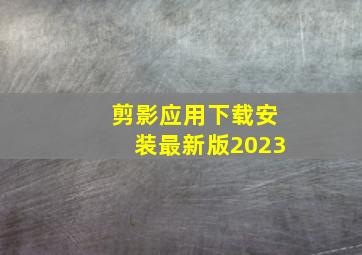 剪影应用下载安装最新版2023